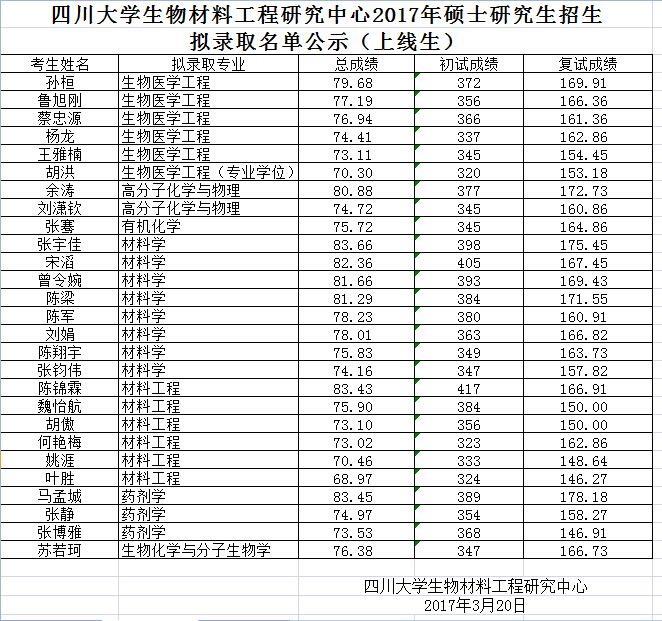 四川大学生物材料工程研究中心2017年硕士研究生招生拟录取名单公示（上线生）

| 考生姓名 | 拟录取专业 | 总成绩 | 初试成绩 | 复试成绩 |
|---|---|---|---|---|
| 孙桓 | 生物医学工程 | 79.68 | 372 | 169.91 |
| 鲁旭刚 | 生物医学工程 | 77.19 | 356 | 166.36 |
| 蔡忠源 | 生物医学工程 | 76.94 | 366 | 161.36 |
| 杨龙 | 生物医学工程 | 74.41 | 337 | 162.86 |
| 王雅楠 | 生物医学工程 | 73.11 | 345 | 154.45 |
| 胡洪 | 生物医学工程（专业学位） | 70.30 | 320 | 153.18 |
| 余涛 | 高分子化学与物理 | 80.88 | 377 | 172.73 |
| 刘潇钦 | 高分子化学与物理 | 74.72 | 345 | 160.86 |
| 张骞 | 有机化学 | 75.72 | 345 | 164.86 |
| 张宇佳 | 材料学 | 83.66 | 398 | 175.45 |
| 宋滔 | 材料学 | 82.36 | 405 | 167.45 |
| 曾令婉 | 材料学 | 81.66 | 393 | 169.43 |
| 陈梁 | 材料学 | 81.29 | 384 | 171.55 |
| 陈军 | 材料学 | 78.23 | 380 | 160.91 |
| 刘娟 | 材料学 | 78.01 | 363 | 166.82 |
| 陈翔宇 | 材料学 | 75.83 | 349 | 163.73 |
| 张钧伟 | 材料学 | 74.16 | 347 | 157.82 |
| 陈锦霖 | 材料工程 | 83.43 | 417 | 166.91 |
| 魏怡航 | 材料工程 | 75.90 | 384 | 150.00 |
| 胡傲 | 材料工程 | 73.10 | 356 | 150.00 |
| 何艳梅 | 材料工程 | 73.02 | 323 | 162.86 |
| 姚涯 | 材料工程 | 70.46 | 333 | 148.64 |
| 叶胜 | 材料工程 | 68.97 | 324 | 146.27 |
| 马孟城 | 药剂学 | 83.45 | 389 | 178.18 |
| 张静 | 药剂学 | 74.97 | 354 | 158.27 |
| 张博雅 | 药剂学 | 73.53 | 368 | 146.91 |
| 苏若珂 | 生物化学与分子生物学 | 76.38 | 347 | 166.73 |

四川大学生物材料工程研究中心
2017年3月20日